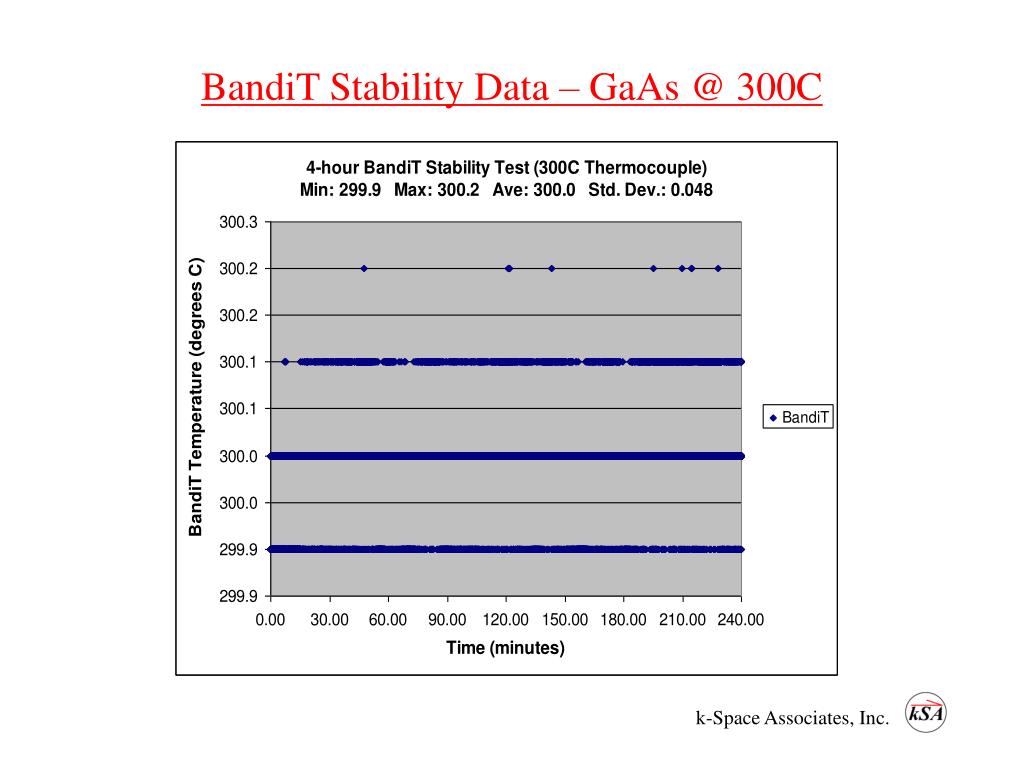 BandiT Stability Data – GaAs @ 300C

4-hour BandiT Stability Test (300C Thermocouple)
Min: 299.9 Max: 300.2 Ave: 300.0 Std. Dev.: 0.048

BandiT Temperature (degrees C)

300.3
300.2
300.2
300.1
300.1
300.0
300.0
299.9
299.9

0.00 30.00 60.00 90.00 120.00 150.00 180.00 210.00 240.00

Time (minutes)

BandiT

k-Space Associates, Inc.

kSA